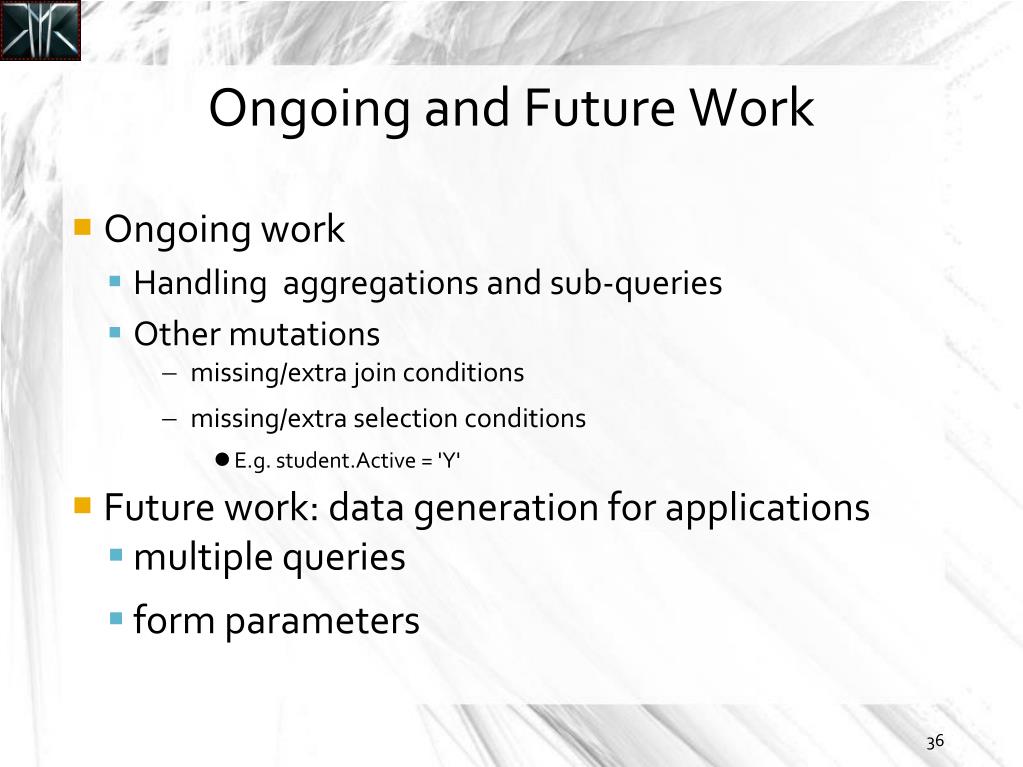 Ongoing and Future Work

Ongoing work

Handling aggregations and sub-queries

Other mutations

– missing/extra join conditions

– missing/extra selection conditions

E.g. student.Active = 'Y'

Future work: data generation for applications

multiple queries

form parameters

36